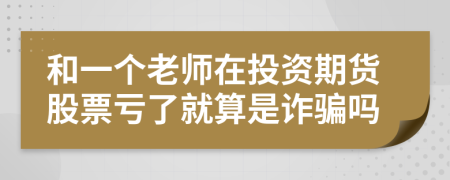 和一个老师在投资期货股票亏了就算是诈骗吗